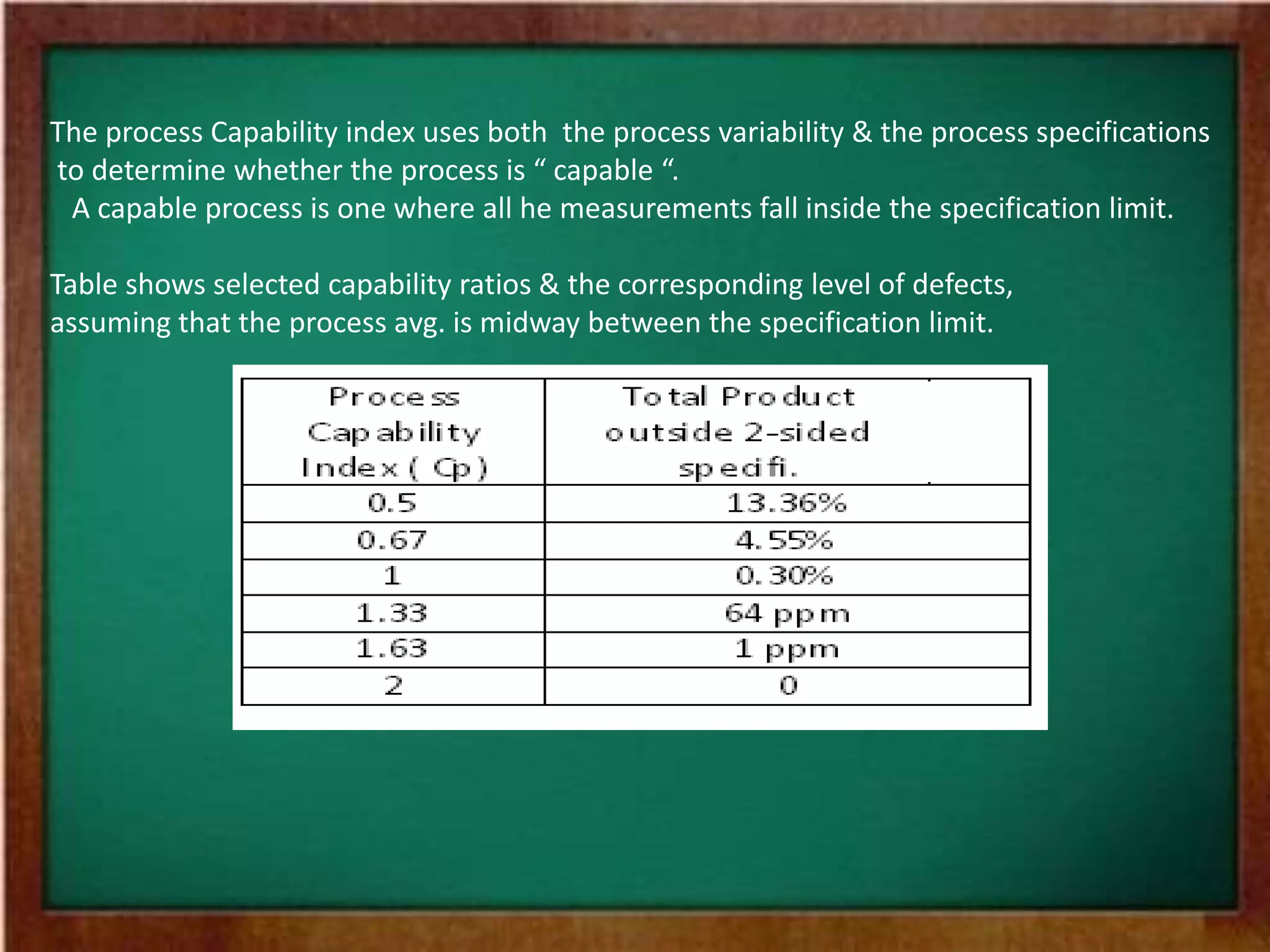 The process Capability index uses both the process variability & the process specifications to determine whether the process is “ capable “.
A capable process is one where all he measurements fall inside the specification limit.

Table shows selected capability ratios & the corresponding level of defects, assuming that the process avg. is midway between the specification limit.

| Process Capability Index ( Cp ) | Total Product outside 2-sided specifi. |
|---|---|
| 0.5 | 13.36% |
| 0.67 | 4.55% |
| 1 | 0.30% |
| 1.33 | 64 ppm |
| 1.63 | 1 ppm |
| 2 | 0 |